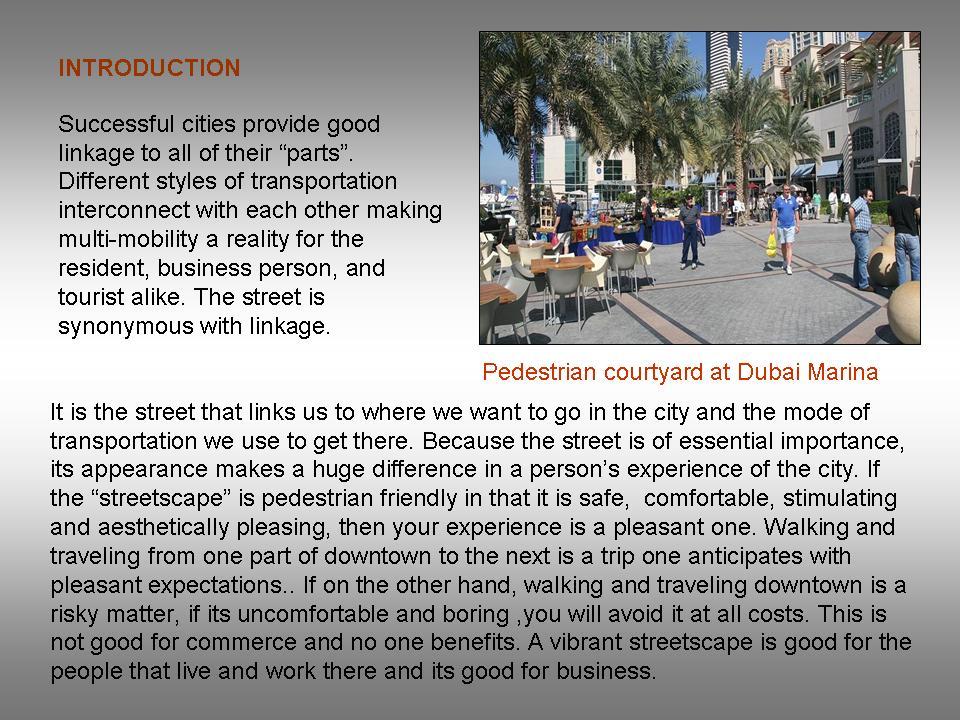 INTRODUCTION

Successful cities provide good linkage to all of their “parts”. Different styles of transportation interconnect with each other making multi-mobility a reality for the resident, business person, and tourist alike. The street is synonymous with linkage.

Pedestrian courtyard at Dubai Marina

It is the street that links us to where we want to go in the city and the mode of transportation we use to get there. Because the street is of essential importance, its appearance makes a huge difference in a person’s experience of the city. If the “streetscape” is pedestrian friendly in that it is safe, comfortable, stimulating and aesthetically pleasing, then your experience is a pleasant one. Walking and traveling from one part of downtown to the next is a trip one anticipates with pleasant expectations.. If on the other hand, walking and traveling downtown is a risky matter, if its uncomfortable and boring ,you will avoid it at all costs. This is not good for commerce and no one benefits. A vibrant streetscape is good for the people that live and work there and its good for business.